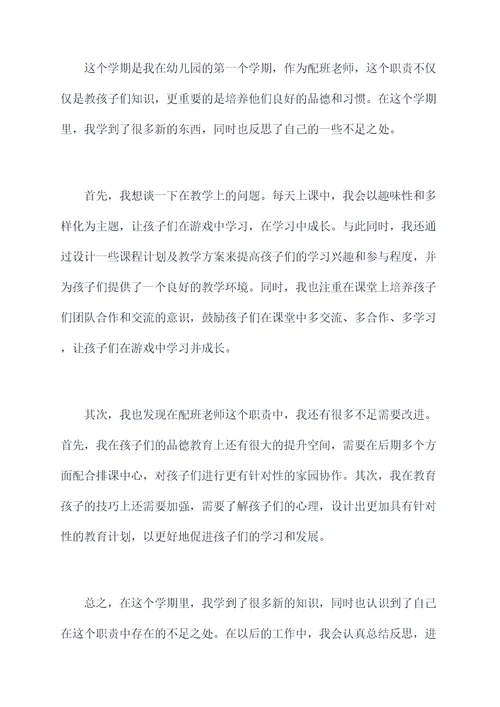 这个学期是我在幼儿园的第一个学期，作为配班老师，这个职责不仅仅是教孩子们知识，更重要的是培养他们良好的品德和习惯。在这个学期里，我学到了很多新的东西，同时也反思了自己的一些不足之处。

首先，我想谈一下在教学上的问题。每天上课中，我会以趣味性和多样化为主题，让孩子们在游戏中学习，在学习中成长。与此同时，我还通过设计一些课程计划及教学方案来提高孩子们的学习兴趣和参与程度，并为孩子们提供了一个良好的教学环境。同时，我也注重在课堂上培养孩子们团队合作和交流的意识，鼓励孩子们在课堂中多交流、多合作、多学习，让孩子们在游戏中学习并成长。

其次，我也发现在配班老师这个职责中，我还有很多不足需要改进。首先，我在孩子们的品德教育上还有很大的提升空间，需要在后期多个方面配合排课中心，对孩子们进行更有针对性的家园协作。其次，我在教育孩子的技巧上还需要加强，需要了解孩子们的心理，设计出更加具有针对性的教育计划，以更好地促进孩子们的学习和发展。

总之，在这个学期里，我学到了很多新的知识，同时也认识到了自己在这个职责中存在的不足之处。在以后的工作中，我会认真总结反思，进